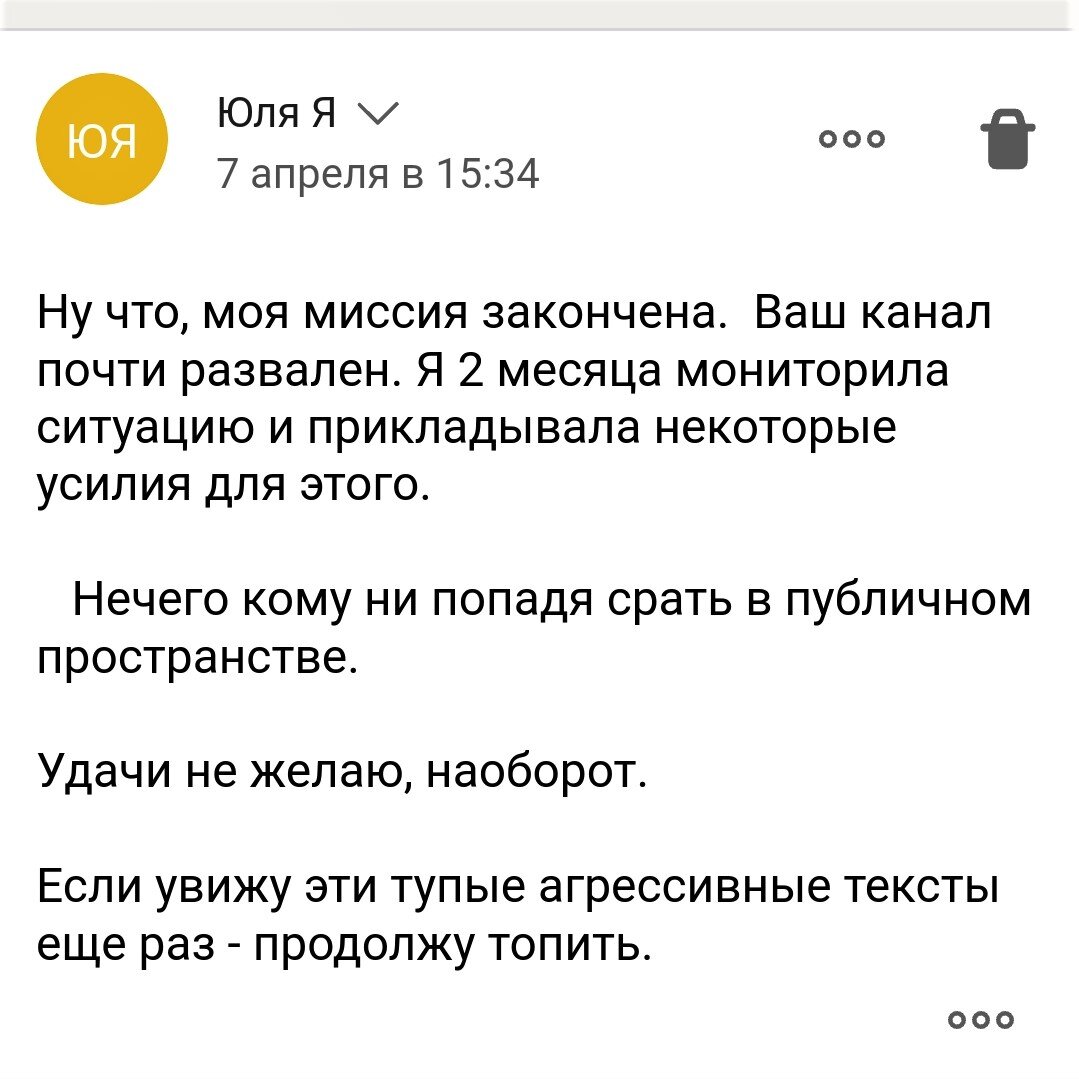 ЮЯ

Юля Я
7 апреля в 15:34

Ну что, моя миссия закончена.  Ваш канал почти развален. Я 2 месяца мониторила ситуацию и прикладывала некоторые усилия для этого.

Нечего кому ни попадя срать в публичном пространстве.

Удачи не желаю, наоборот.

Если увижу эти тупые агрессивные тексты еще раз - продолжу топить.